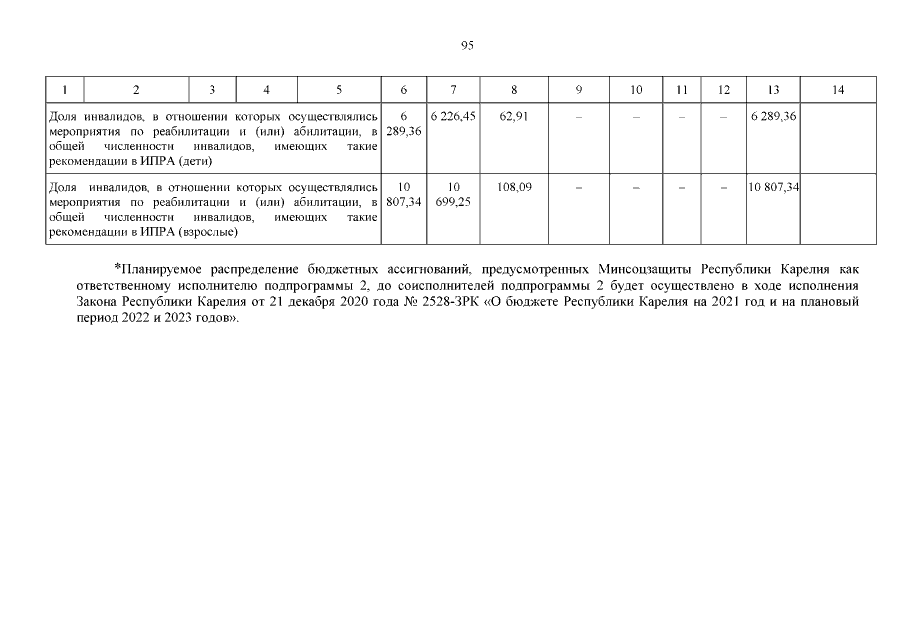 95

| 1 | 2 | 3 | 4 | 5 | 6 | 7 | 8 | 9 | 10 | 11 | 12 | 13 | 14 |
|---|---|---|---|---|---|---|---|---|---|---|---|---|---|
| Доля инвалидов, в отношении которых осуществлялись мероприятия по реабилитации и (или) абилитации, в общей численности инвалидов, имеющих такие рекомендации в ИПРА (дети) | | | | | 6 289,36 | 6 226,45 | 62,91 | – | – | – | – | 6 289,36 | |
| Доля инвалидов, в отношении которых осуществлялись мероприятия по реабилитации и (или) абилитации, в общей численности инвалидов, имеющих такие рекомендации в ИПРА (взрослые) | | | | | 10 807,34 | 10 699,25 | 108,09 | – | – | – | – | 10 807,34 | |

*Планируемое распределение бюджетных ассигнований, предусмотренных Минсоцзащиты Республики Карелия как ответственному исполнителю подпрограммы 2, до соисполнителей подпрограммы 2 будет осуществлено в ходе исполнения Закона Республики Карелия от 21 декабря 2020 года № 2528-ЗРК «О бюджете Республики Карелия на 2021 год и на плановый период 2022 и 2023 годов».